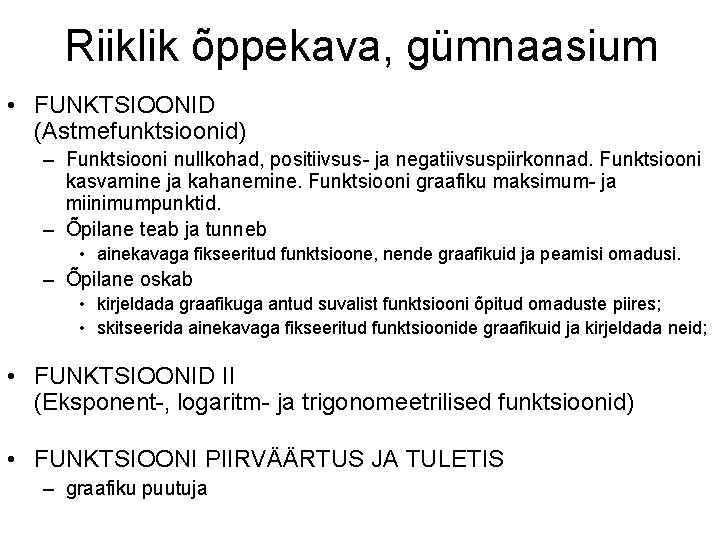 Riiklik õppekava, gümnaasium

• FUNKTSIOONID (Astmefunktsioonid)
– Funktsiooni nullkohad, positiivsus- ja negatiivsuspiirkonnad. Funktsiooni kasvamine ja kahanemine. Funktsiooni graafiku maksimum- ja miinimumpunktid.
– Õpilane teab ja tunneb
• ainekavaga fikseeritud funktsioone, nende graafikuid ja peamisi omadusi.
– Õpilane oskab
• kirjeldada graafikuga antud suvalist funktsiooni õpitud omaduste piires;
• skitseerida ainekavaga fikseeritud funktsioonide graafikuid ja kirjeldada neid;

• FUNKTSIOONID II (Eksponent-, logaritm- ja trigonomeetrilised funktsioonid)

• FUNKTSIOONI PIIRVÄÄRTUS JA TULETIS
– graafiku puutuja